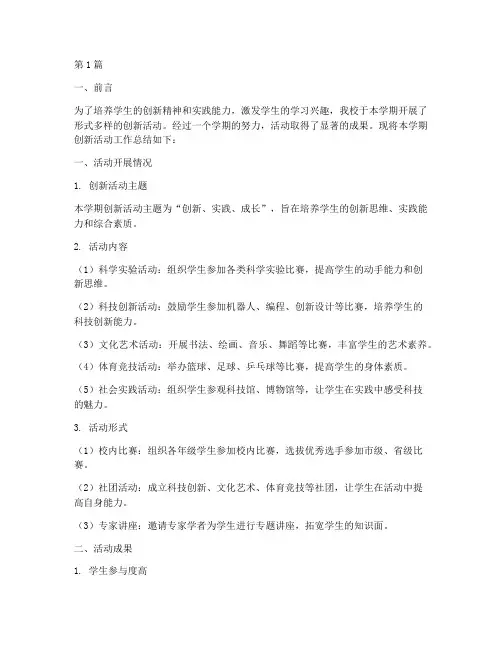 第1篇

一、前言

为了培养学生的创新精神和实践能力，激发学生的学习兴趣，我校于本学期开展了形式多样的创新活动。经过一个学期的努力，活动取得了显著的成果。现将本学期创新活动工作总结如下：

一、活动开展情况

1. 创新活动主题

本学期创新活动主题为“创新、实践、成长”，旨在培养学生的创新思维、实践能力和综合素质。

2. 活动内容

（1）科学实验活动：组织学生参加各类科学实验比赛，提高学生的动手能力和创新思维。

（2）科技创新活动：鼓励学生参加机器人、编程、创新设计等比赛，培养学生的科技创新能力。

（3）文化艺术活动：开展书法、绘画、音乐、舞蹈等比赛，丰富学生的艺术素养。

（4）体育竞技活动：举办篮球、足球、乒乓球等比赛，提高学生的身体素质。

（5）社会实践活动：组织学生参观科技馆、博物馆等，让学生在实践中感受科技的魅力。

3. 活动形式

（1）校内比赛：组织各年级学生参加校内比赛，选拔优秀选手参加市级、省级比赛。

（2）社团活动：成立科技创新、文化艺术、体育竞技等社团，让学生在活动中提高自身能力。

（3）专家讲座：邀请专家学者为学生进行专题讲座，拓宽学生的知识面。

二、活动成果

1. 学生参与度高